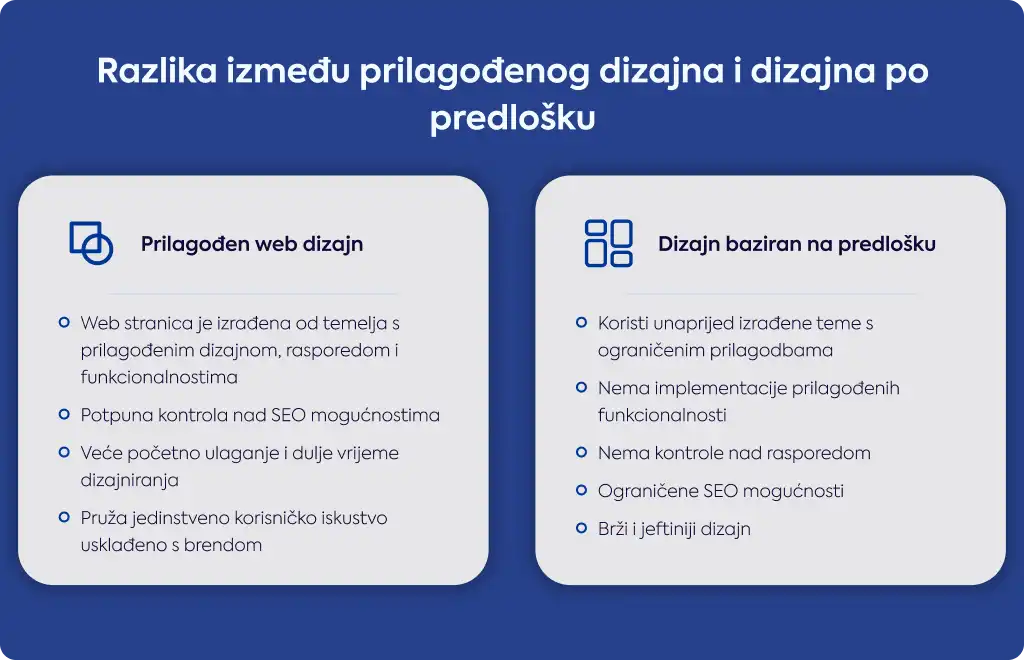 Razlika između prilagođenog dizajna i dizajna po predlošku

Prilagođen web dizajn

Web stranica je izrađena od temelja s prilagođenim dizajnom, rasporedom i funkcionalnostima

Potpuna kontrola nad SEO mogućnostima

Veće početno ulaganje i dulje vrijeme dizajniranja

Pruža jedinstveno korisničko iskustvo usklađeno s brendom

Dizajn baziran na predlošku

Koristi unaprijed izrađene teme s ograničenim prilagodbama

Nema implementacije prilagođenih funkcionalnosti

Nema kontrole nad rasporedom

Ograničene SEO mogućnosti

Brži i jeftiniji dizajn